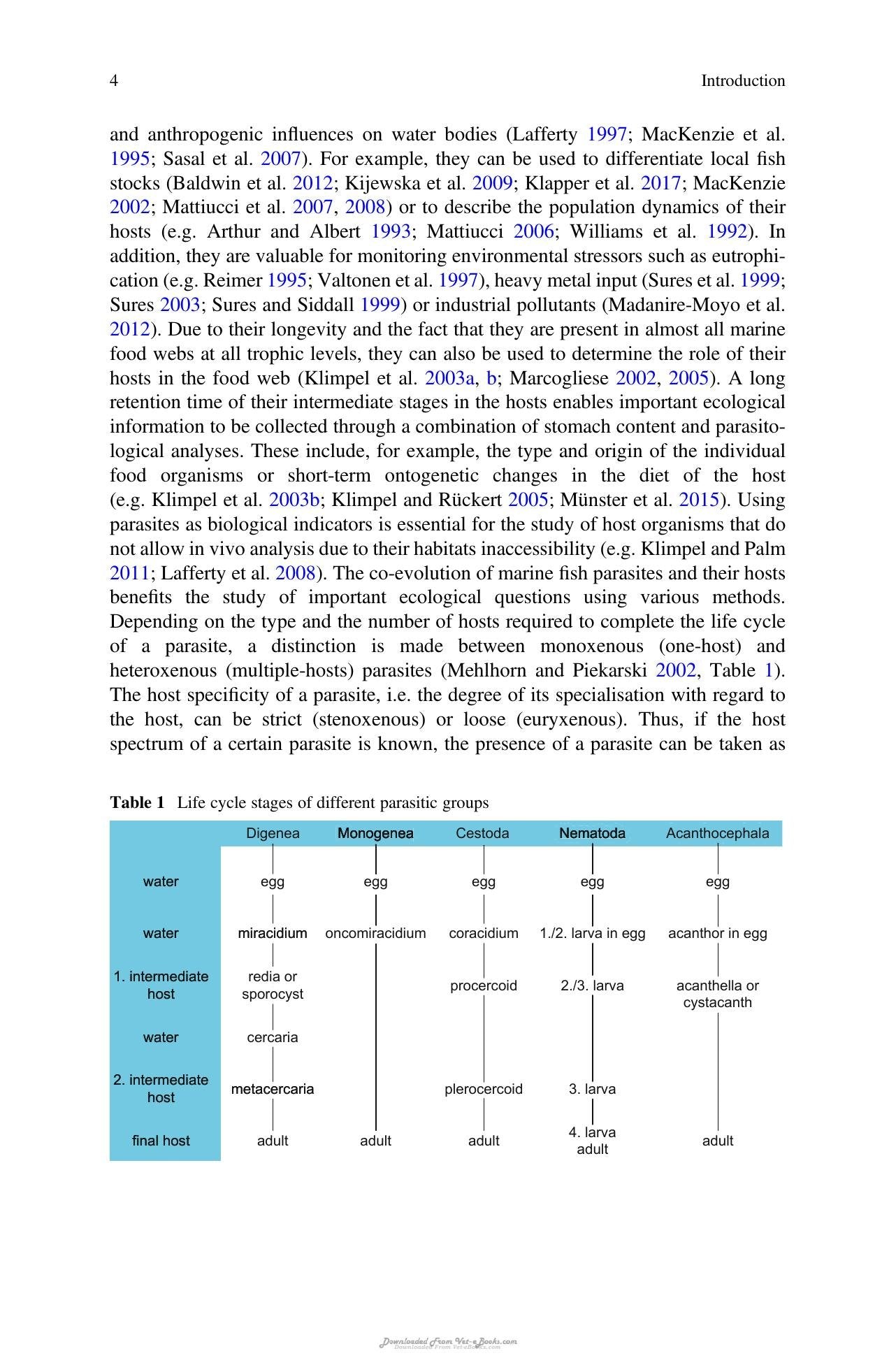 4 Introduction

and anthropogenic influences on water bodies (Lafferty 1997; MacKenzie et al. 1995; Sasal et al. 2007). For example, they can be used to differentiate local fish stocks (Baldwin et al. 2012; Kijewska et al. 2009; Klapper et al. 2017; MacKenzie 2002; Mattiucci et al. 2007, 2008) or to describe the population dynamics of their hosts (e.g. Arthur and Albert 1993; Mattiucci 2006; Williams et al. 1992). In addition, they are valuable for monitoring environmental stressors such as eutrophication (e.g. Reimer 1995; Valtonen et al. 1997), heavy metal input (Sures et al. 1999; Sures 2003; Sures and Siddall 1999) or industrial pollutants (Madanire-Moyo et al. 2012). Due to their longevity and the fact that they are present in almost all marine food webs at all trophic levels, they can also be used to determine the role of their hosts in the food web (Klimpel et al. 2003a, b; Marcogliese 2002, 2005). A long retention time of their intermediate stages in the hosts enables important ecological information to be collected through a combination of stomach content and parasitological analyses. These include, for example, the type and origin of the individual food organisms or short-term ontogenetic changes in the diet of the host (e.g. Klimpel et al. 2003b; Klimpel and Rückert 2005; Münster et al. 2015). Using parasites as biological indicators is essential for the study of host organisms that do not allow in vivo analysis due to their habitats inaccessibility (e.g. Klimpel and Palm 2011; Lafferty et al. 2008). The co-evolution of marine fish parasites and their hosts benefits the study of important ecological questions using various methods. Depending on the type and the number of hosts required to complete the life cycle of a parasite, a distinction is made between monoxenous (one-host) and heteroxenous (multiple-hosts) parasites (Mehlhorn and Piekarski 2002, Table 1). The host specificity of a parasite, i.e. the degree of its specialisation with regard to the host, can be strict (stenoxenous) or loose (euryxenous). Thus, if the host spectrum of a certain parasite is known, the presence of a parasite can be taken as

Table 1 Life cycle stages of different parasitic groups

| | Digenea | Monogenea | Cestoda | Nematoda | Acanthocephala |
|---|---|---|---|---|---|
| water | egg | egg | egg | egg | egg |
| water | miracidium | oncomiracidium | coracidium | 1./2. larva in egg | acanthor in egg |
| 1. intermediate host | redia or sporocyst | | procercoid | 2./3. larva | acanthella or cystacanth |
| water | cercaria | | | | |
| 2. intermediate host | metacercaria | | plerocercoid | 3. larva | |
| final host | adult | adult | adult | 4. larva adult | adult |

Downloaded From Vet-eBooks.com